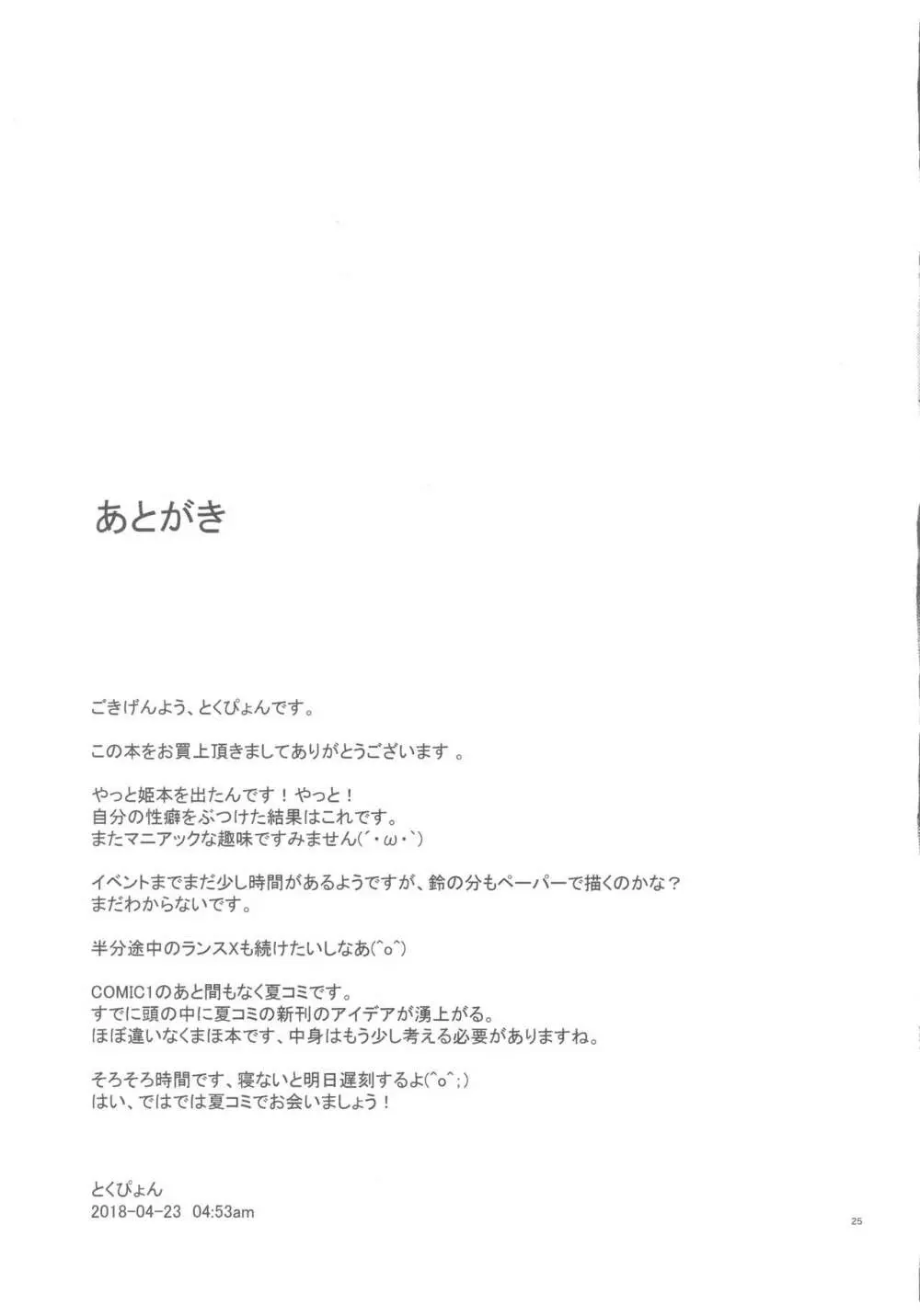 あとがき

ごきげんよう、とくぴょんです。

この本をお買上頂きましてありがとうございます 。

やっと姫本を出たんです！やっと！
自分の性癖をぶつけた結果はこれです。
またマニアックな趣味ですみません(´・ω・`)

イベントまでまだ少し時間があるようですが、鈴の分もペーパーで描くのかな？
まだわからないです。

半分途中のランスXも続けたいしなあ(^o^)

COMIC1のあと間もなく夏コミです。
すでに頭の中に夏コミの新刊のアイデアが湧上がる。
ほぼ違いなくまほ本です、中身はもう少し考える必要がありますね。

そろそろ時間です、寝ないと明日遅刻するよ(^o^;)
はい、ではでは夏コミでお会いましょう！

とくぴょん
2018-04-23 04:53am

25